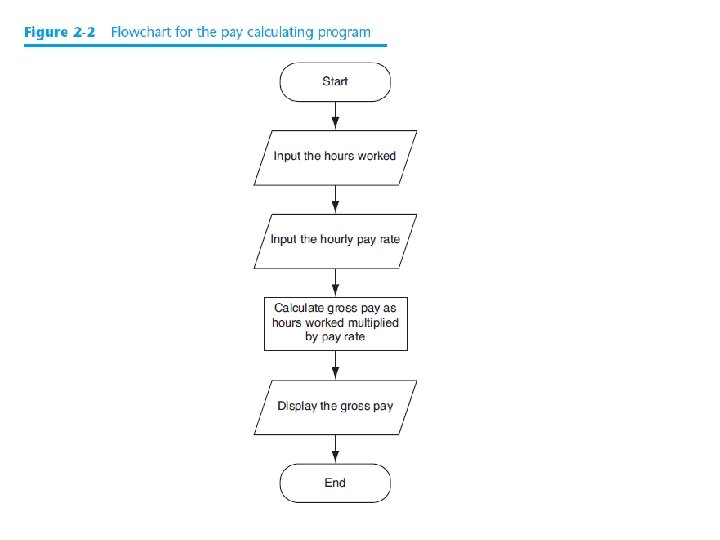 Figure 2-2 Flowchart for the pay calculating program

Start

Input the hours worked

Input the hourly pay rate

Calculate gross pay as hours worked multiplied by pay rate

Display the gross pay

End